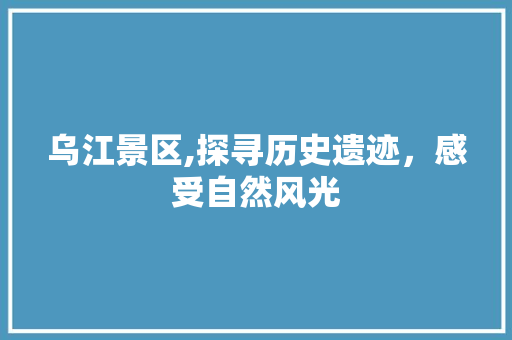 乌江景区,探寻历史遗迹，感受自然风光